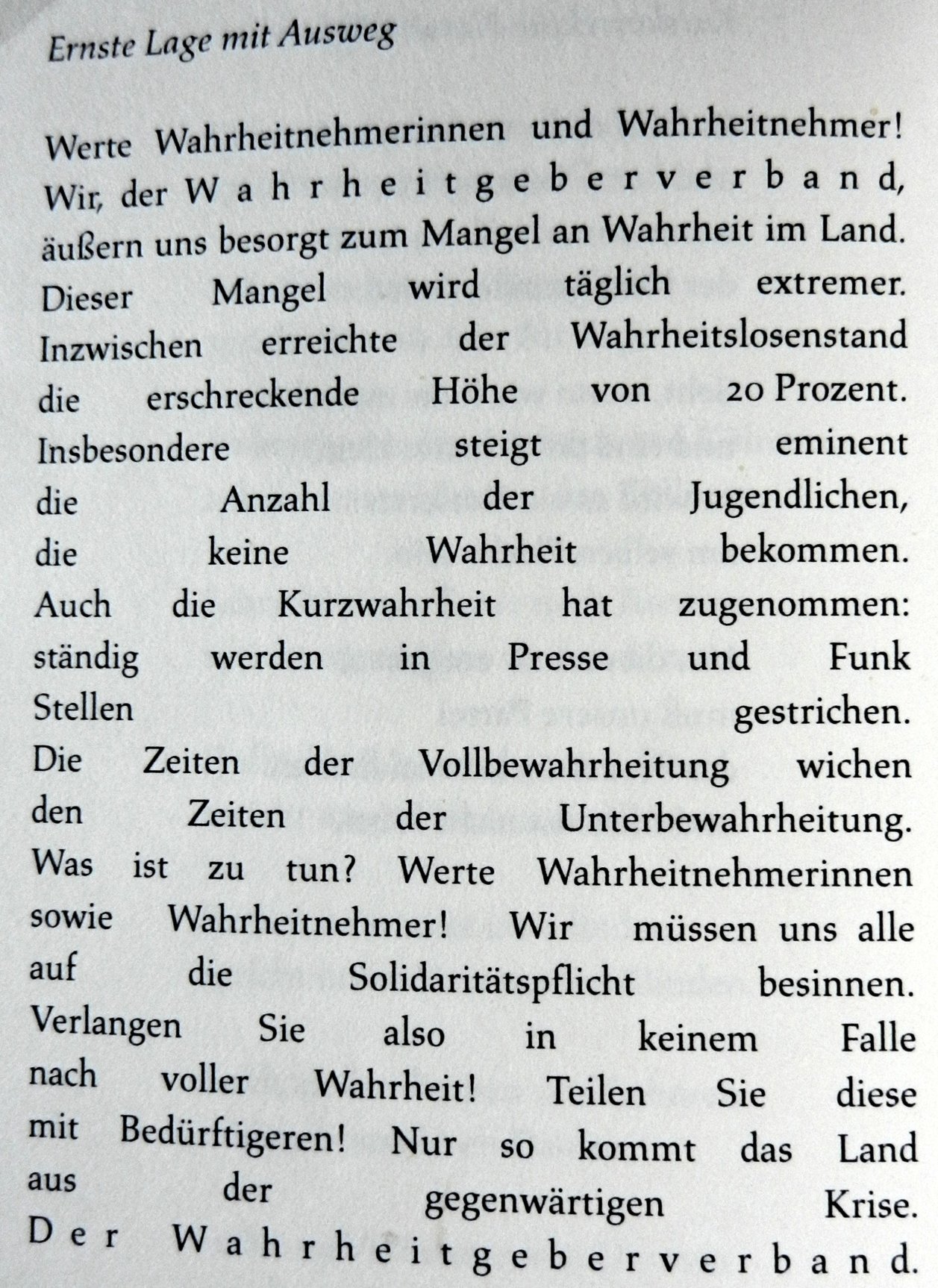 Ernste Lage mit Ausweg

Werte Wahrheitnehmerinnen und Wahrheitnehmer! Wir, der Wahrheitgeberverband, äußern uns besorgt zum Mangel an Wahrheit im Land. Dieser Mangel wird täglich extremer. Inzwischen erreichte der Wahrheitslosenstand die erschreckende Höhe von 20 Prozent. Insbesondere steigt eminent die Anzahl der Jugendlichen, die keine Wahrheit bekommen. Auch die Kurzwahrheit hat zugenommen: ständig werden in Presse und Funk Stellen gestrichen. Die Zeiten der Vollbewahrheitung wichen den Zeiten der Unterbewahrheitung. Was ist zu tun? Werte Wahrheitnehmerinnen sowie Wahrheitnehmer! Wir müssen uns alle auf die Solidaritätspflicht besinnen. Verlangen Sie also in keinem Falle nach voller Wahrheit! Teilen Sie diese mit Bedürftigeren! Nur so kommt das Land aus der gegenwärtigen Krise. Der Wahrheitgeberverband.